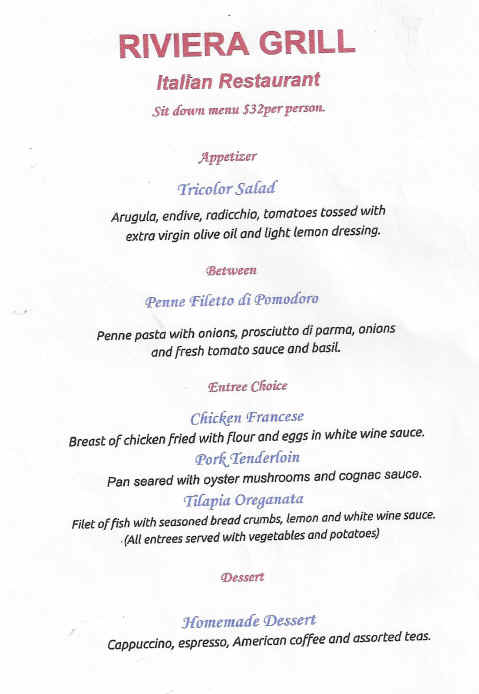 RIVIERA GRILL

Italian Restaurant

Sit down menu $32per person.

Appetizer

Tricolor Salad

Arugula, endive, radicchio, tomatoes tossed with extra virgin olive oil and light lemon dressing.

Between

Penne Filetto di Pomodoro

Penne pasta with onions, prosciutto di parma, onions and fresh tomato sauce and basil.

Entree Choice

Chicken Francese

Breast of chicken fried with flour and eggs in white wine sauce.

Pork Tenderloin

Pan seared with oyster mushrooms and cognac sauce.

Tilapia Oreganata

Filet of fish with seasoned bread crumbs, lemon and white wine sauce. (All entrees served with vegetables and potatoes)

Dessert

Homemade Dessert

Cappuccino, espresso, American coffee and assorted teas.